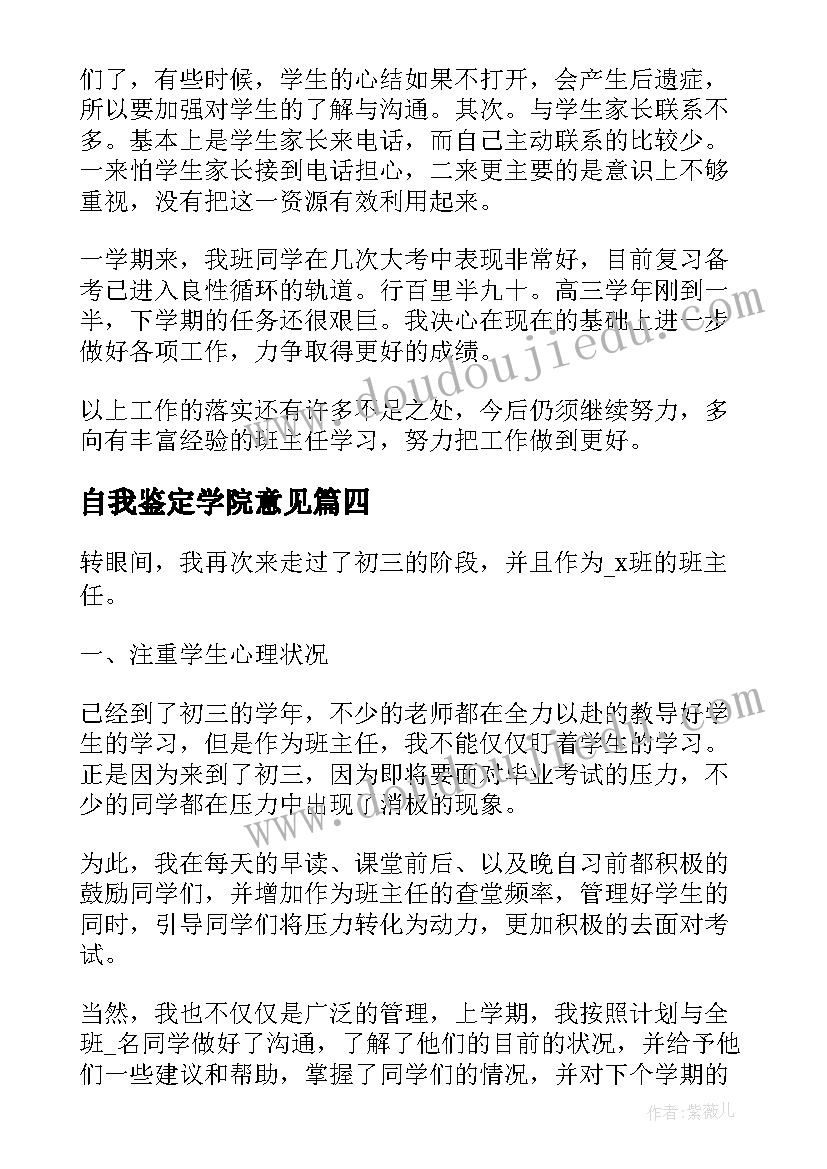 们了，有些时候，学生的心结如果不打开，会产生后遗症，所以要加强对学生的了解与沟通。其次。与学生家长联系不多。基本上是学生家长来电话，而自己主动联系的比较少。一来怕学生家长接到电话担心，二来更主要的是意识上不够重视，没有把这一资源有效利用起来。

一学期来，我班同学在几次大考中表现非常好，目前复习备考已进入良性循环的轨道。行百里半九十。高三学年刚到一半，下学期的任务还很艰巨。我决心在现在的基础上进一步做好各项工作，力争取得更好的成绩。

以上工作的落实还有许多不足之处，今后仍须继续努力，多向有丰富经验的班主任学习，努力把工作做到更好。

自我鉴定学院意见篇四

转眼间，我再次来走过了初三的阶段，并且作为_x班的班主任。

一、注重学生心理状况

已经到了初三的学年，不少的老师都在全力以赴的教导好学生的学习，但是作为班主任，我不能仅仅盯着学生的学习。正是因为来到了初三，因为即将要面对毕业考试的压力，不少的同学都在压力中出现了消极的现象。

为此，我在每天的早读、课堂前后、以及晚自习前都积极的鼓励同学们，并增加作为班主任的查堂频率，管理好学生的同时，引导同学们将压力转化为动力，更加积极的去面对考试。

当然，我也不仅仅是广泛的管理，上学期，我按照计划与全班_名同学做好了沟通，了解了他们的目前的状况，并给予他们一些建议和帮助，掌握了同学们的情况，并对下个学期的

www.doudoujiedu.com

作者:紫薇儿